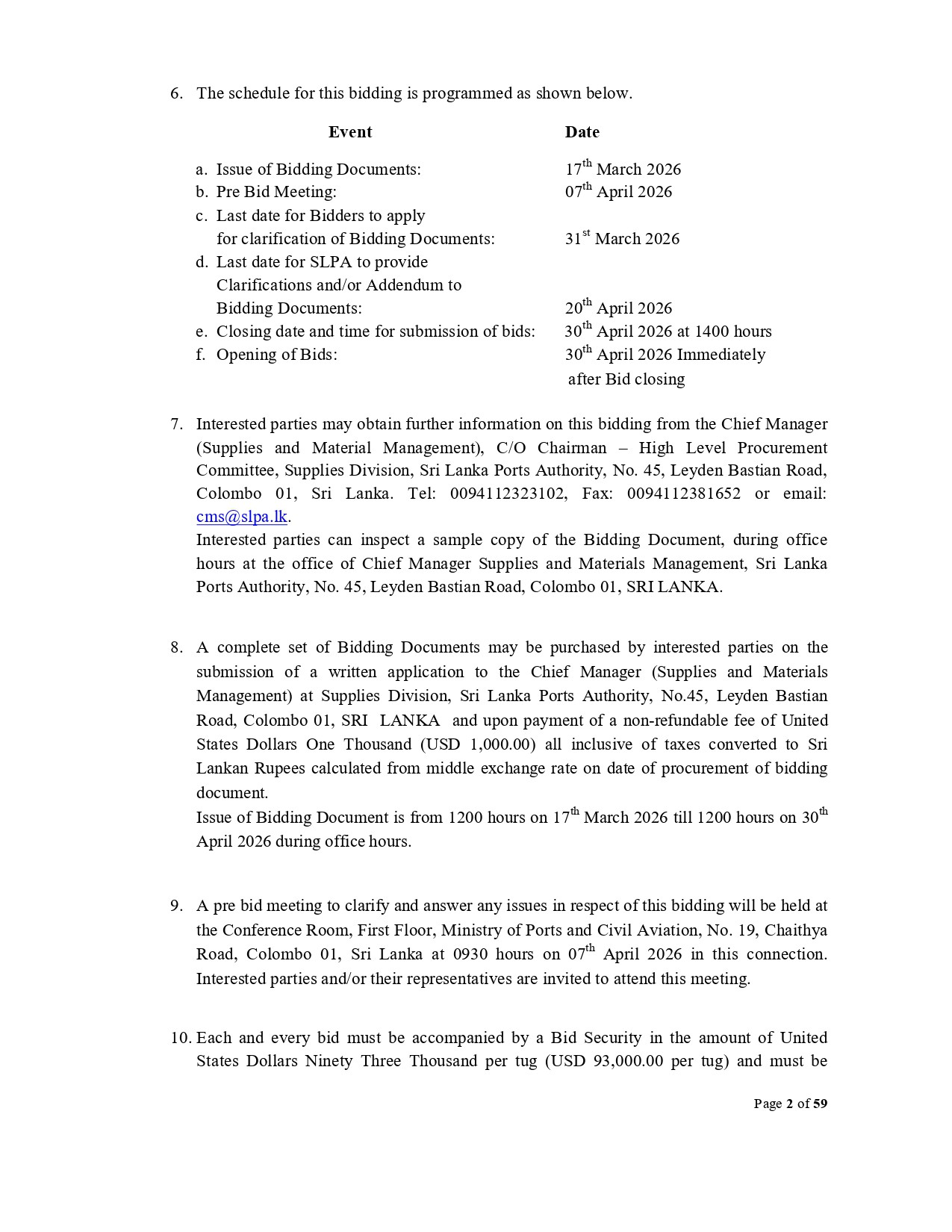 6. The schedule for this bidding is programmed as shown below.

| Event | Date |
|---|---|
| a. Issue of Bidding Documents: | 17$^{th}$ March 2026 |
| b. Pre Bid Meeting: | 07$^{th}$ April 2026 |
| c. Last date for Bidders to apply for clarification of Bidding Documents: | 31$^{st}$ March 2026 |
| d. Last date for SLPA to provide Clarifications and/or Addendum to Bidding Documents: | 20$^{th}$ April 2026 |
| e. Closing date and time for submission of bids: | 30$^{th}$ April 2026 at 1400 hours |
| f. Opening of Bids: | 30$^{th}$ April 2026 Immediately after Bid closing |

7. Interested parties may obtain further information on this bidding from the Chief Manager (Supplies and Material Management), C/O Chairman – High Level Procurement Committee, Supplies Division, Sri Lanka Ports Authority, No. 45, Leyden Bastian Road, Colombo 01, Sri Lanka. Tel: 0094112323102, Fax: 0094112381652 or email: cms@slpa.lk.
Interested parties can inspect a sample copy of the Bidding Document, during office hours at the office of Chief Manager Supplies and Materials Management, Sri Lanka Ports Authority, No. 45, Leyden Bastian Road, Colombo 01, SRI LANKA.

8. A complete set of Bidding Documents may be purchased by interested parties on the submission of a written application to the Chief Manager (Supplies and Materials Management) at Supplies Division, Sri Lanka Ports Authority, No.45, Leyden Bastian Road, Colombo 01, SRI LANKA and upon payment of a non-refundable fee of United States Dollars One Thousand (USD 1,000.00) all inclusive of taxes converted to Sri Lankan Rupees calculated from middle exchange rate on date of procurement of bidding document.
Issue of Bidding Document is from 1200 hours on 17$^{th}$ March 2026 till 1200 hours on 30$^{th}$ April 2026 during office hours.

9. A pre bid meeting to clarify and answer any issues in respect of this bidding will be held at the Conference Room, First Floor, Ministry of Ports and Civil Aviation, No. 19, Chaithya Road, Colombo 01, Sri Lanka at 0930 hours on 07$^{th}$ April 2026 in this connection. Interested parties and/or their representatives are invited to attend this meeting.

10. Each and every bid must be accompanied by a Bid Security in the amount of United States Dollars Ninety Three Thousand per tug (USD 93,000.00 per tug) and must be

Page 2 of 59